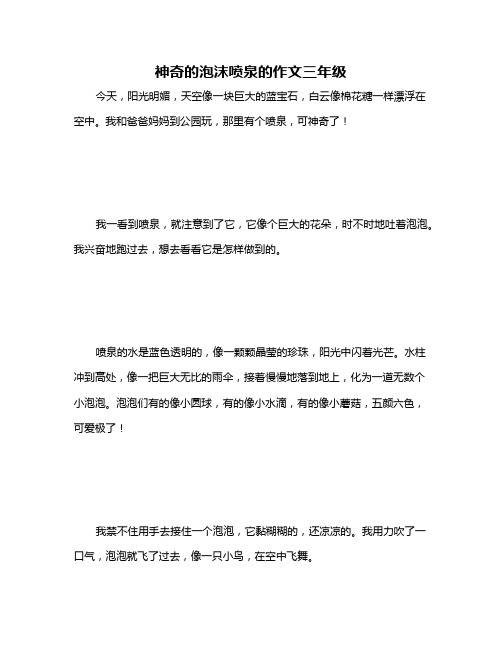 神奇的泡沫喷泉的作文三年级

今天，阳光明媚，天空像一块巨大的蓝宝石，白云像棉花糖一样漂浮在空中。我和爸爸妈妈到公园玩，那里有个喷泉，可神奇了！

我一看到喷泉，就注意到了它，它像个巨大的花朵，时不时地吐着泡泡。我兴奋地跑过去，想去看看它是怎样做到的。

喷泉的水是蓝色透明的，像一颗颗晶莹的珍珠，阳光中闪着光芒。水柱冲到高处，像一把巨大无比的雨伞，接着慢慢地落到地上，化为一道无数个小泡泡。泡泡们有的像小圆球，有的像小水滴，有的像小蘑菇，五颜六色，可爱极了！

我禁不住用手去接住一个泡泡，它黏糊糊的，还凉凉的。我用力吹了一口气，泡泡就飞了过去，像一只小鸟，在空中飞舞。